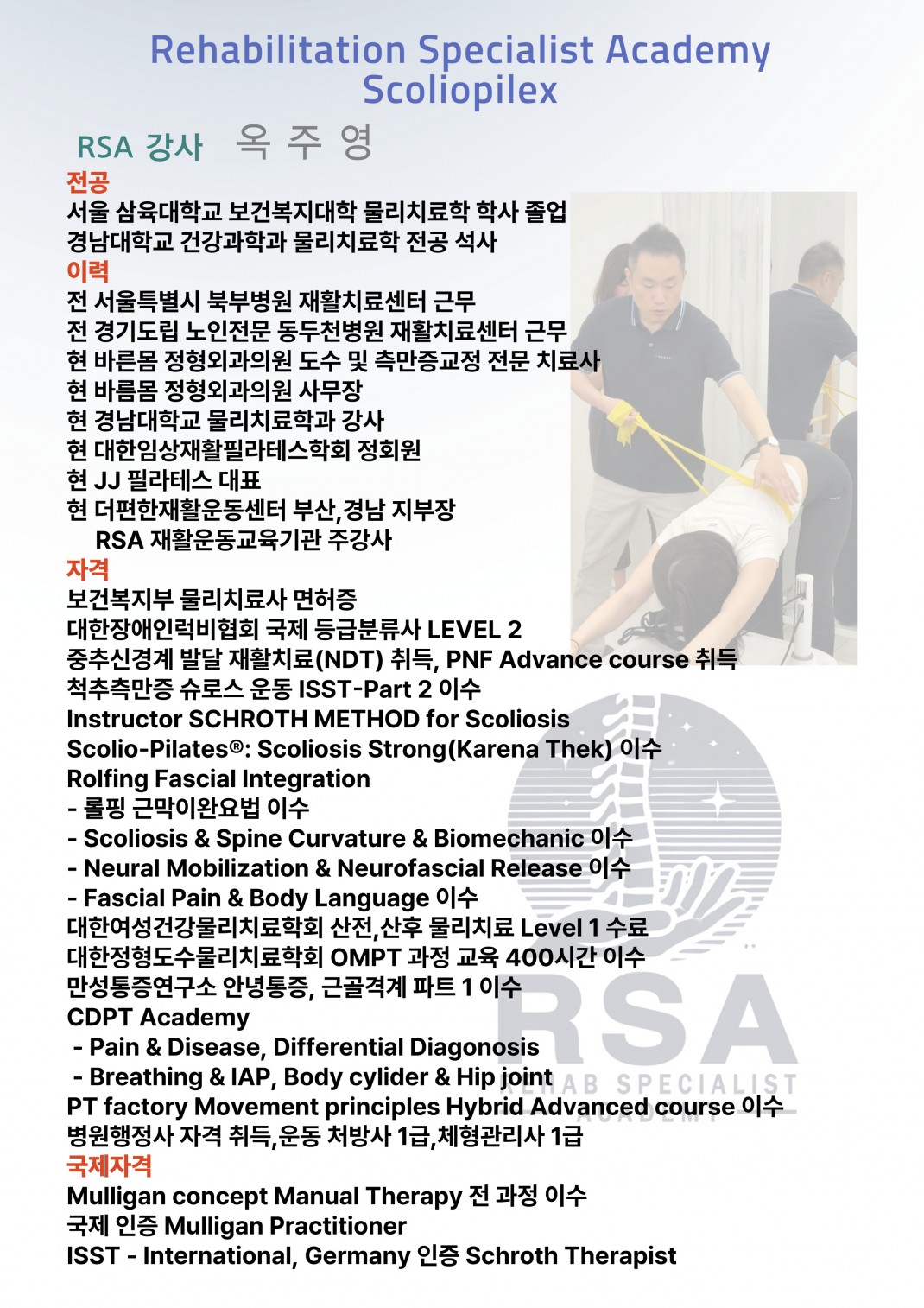 Rehabilitation Specialist Academy
Scoliopilex

RSA 강사 옥 주 영

전공
서울 삼육대학교 보건복지대학 물리치료학 학사 졸업
경남대학교 건강과학과 물리치료학 전공 석사

이력
전 서울특별시 북부병원 재활치료센터 근무
전 경기도립 노인전문 동두천병원 재활치료센터 근무
현 바른몸 정형외과의원 도수 및 측만증교정 전문 치료사
현 바름몸 정형외과의원 사무장
현 경남대학교 물리치료학과 강사
현 대한임상재활필라테스학회 정회원
현 JJ 필라테스 대표
현 더편한재활운동센터 부산,경남 지부장
RSA 재활운동교육기관 주강사

자격
보건복지부 물리치료사 면허증
대한장애인럭비협회 국제 등급분류사 LEVEL 2
중추신경계 발달 재활치료(NDT) 취득, PNF Advance course 취득
척추측만증 슈로스 운동 ISST-Part 2 이수
Instructor SCHROTH METHOD for Scoliosis
Scolio-Pilates®: Scoliosis Strong(Karena Thek) 이수
Rolfing Fascial Integration
- 롤핑 근막이완요법 이수
- Scoliosis & Spine Curvature & Biomechanic 이수
- Neural Mobilization & Neurofascial Release 이수
- Fascial Pain & Body Language 이수
대한여성건강물리치료학회 산전,산후 물리치료 Level 1 수료
대한정형도수물리치료학회 OMPT 과정 교육 400시간 이수
만성통증연구소 안녕통증, 근골격계 파트 1 이수
CDPT Academy
- Pain & Disease, Differential Diagonosis
- Breathing & IAP, Body cylider & Hip joint
PT factory Movement principles Hybrid Advanced course 이수
병원행정사 자격 취득,운동 처방사 1급,체형관리사 1급

국제자격
Mulligan concept Manual Therapy 전 과정 이수
국제 인증 Mulligan Practitioner
ISST - International, Germany 인증 Schroth Therapist

RSA
REHAB SPECIALIST ACADEMY